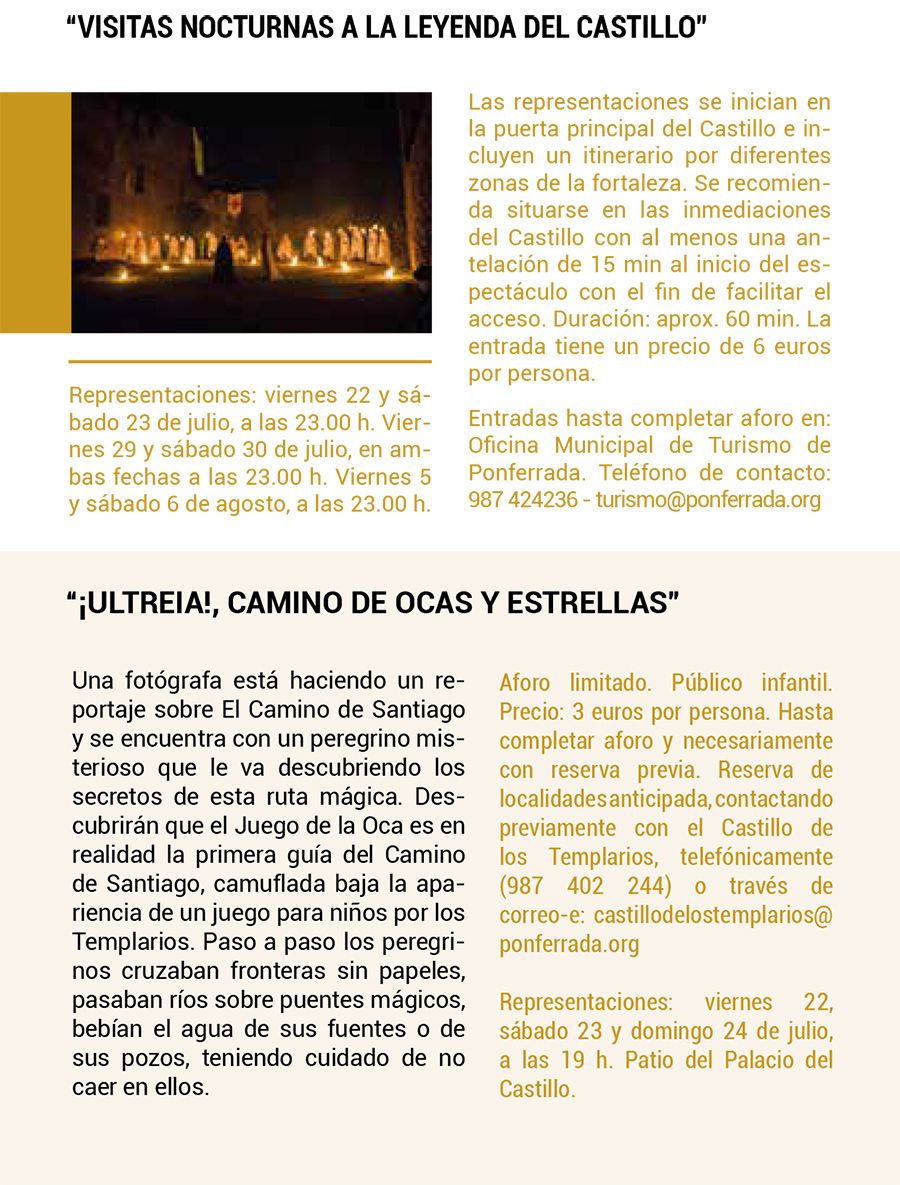 “VISITAS NOCTURNAS A LA LEYENDA DEL CASTILLO”

Representaciones: viernes 22 y sábado 23 de julio, a las 23.00 h. Viernes 29 y sábado 30 de julio, en ambas fechas a las 23.00 h. Viernes 5 y sábado 6 de agosto, a las 23.00 h.

Las representaciones se inician en la puerta principal del Castillo e incluyen un itinerario por diferentes zonas de la fortaleza. Se recomienda situarse en las inmediaciones del Castillo con al menos una antelación de 15 min al inicio del espectáculo con el fin de facilitar el acceso. Duración: aprox. 60 min. La entrada tiene un precio de 6 euros por persona.

Entradas hasta completar aforo en: Oficina Municipal de Turismo de Ponferrada. Teléfono de contacto: 987 424236 - turismo@ponferrada.org

“¡ULTREIA!, CAMINO DE OCAS Y ESTRELLAS”

Una fotógrafa está haciendo un reportaje sobre El Camino de Santiago y se encuentra con un peregrino misterioso que le va descubriendo los secretos de esta ruta mágica. Descubrirán que el Juego de la Oca es en realidad la primera guía del Camino de Santiago, camuflada baja la apariencia de un juego para niños por los Templarios. Paso a paso los peregrinos cruzaban fronteras sin papeles, pasaban ríos sobre puentes mágicos, bebían el agua de sus fuentes o de sus pozos, teniendo cuidado de no caer en ellos.

Aforo limitado. Público infantil. Precio: 3 euros por persona. Hasta completar aforo y necesariamente con reserva previa. Reserva de localidades anticipada, contactando previamente con el Castillo de los Templarios, telefónicamente (987 402 244) o través de correo-e: castillodelostemplarios@ponferrada.org

Representaciones: viernes 22, sábado 23 y domingo 24 de julio, a las 19 h. Patio del Palacio del Castillo.